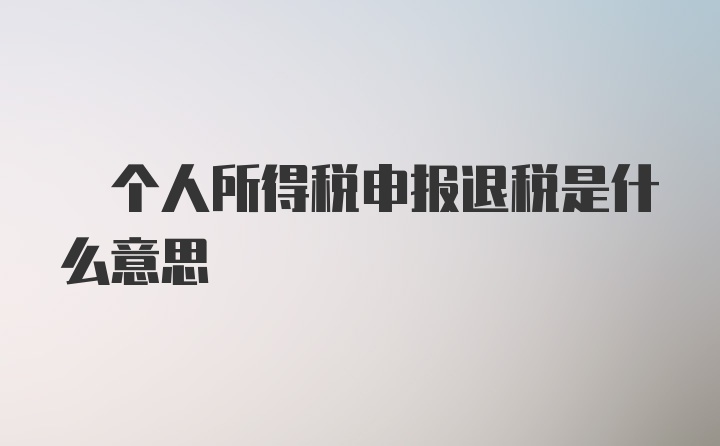 个人所得税申报退税是什么意思